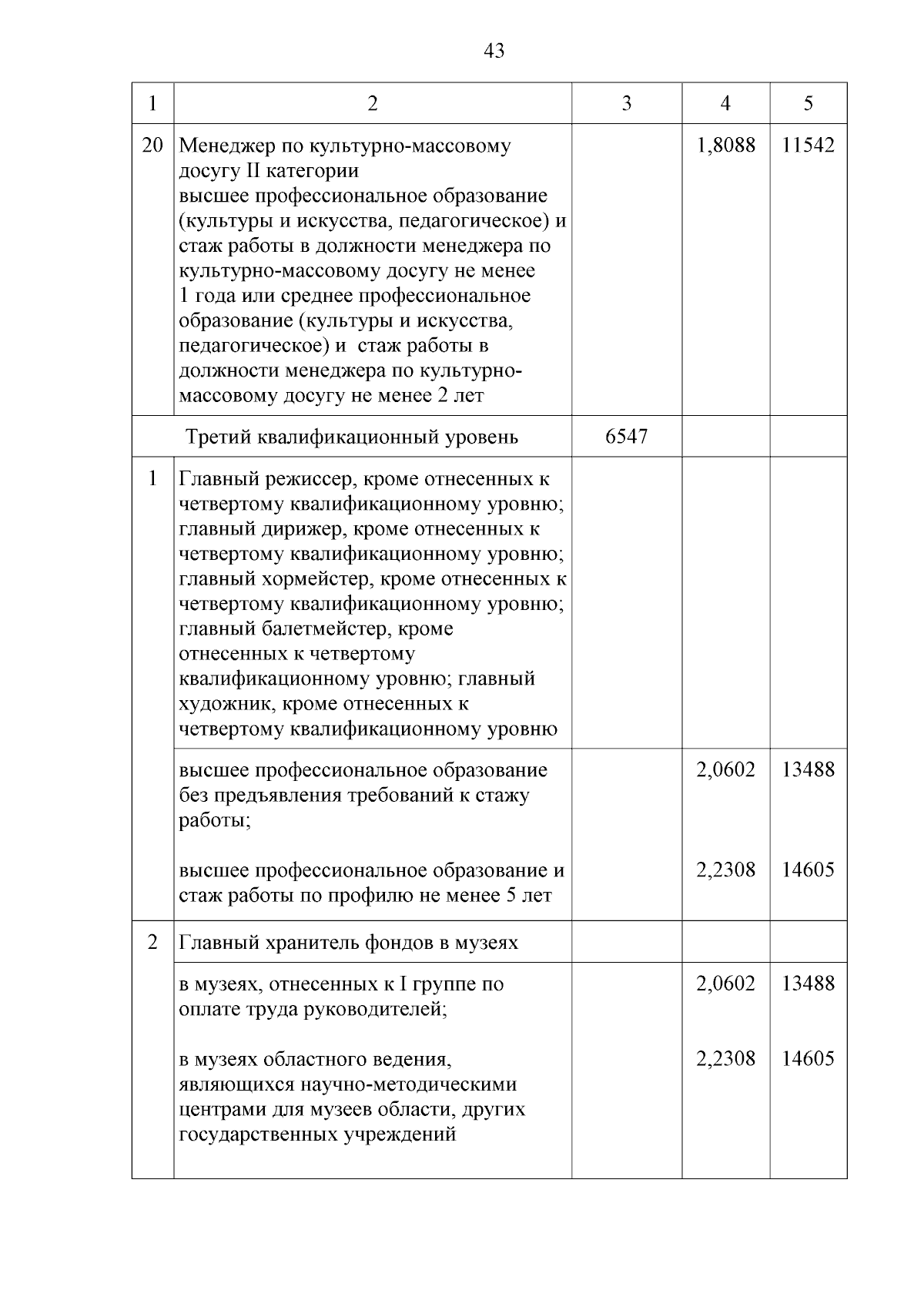 43

| 1 | 2 | 3 | 4 | 5 |
|---|---|---|---|---|
| 20 | Менеджер по культурно-массовому досугу II категории высшее профессиональное образование (культуры и искусства, педагогическое) и стаж работы в должности менеджера по культурно-массовому досугу не менее 1 года или среднее профессиональное образование (культуры и искусства, педагогическое) и стаж работы в должности менеджера по культурно-массовому досугу не менее 2 лет | | 1,8088 | 11542 |
| | Третий квалификационный уровень | 6547 | | |
| 1 | Главный режиссер, кроме отнесенных к четвертому квалификационному уровню; главный дирижер, кроме отнесенных к четвертому квалификационному уровню; главный хормейстер, кроме отнесенных к четвертому квалификационному уровню; главный балетмейстер, кроме отнесенных к четвертому квалификационному уровню; главный художник, кроме отнесенных к четвертому квалификационному уровню | | | |
| | высшее профессиональное образование без предъявления требований к стажу работы; | | 2,0602 | 13488 |
| | высшее профессиональное образование и стаж работы по профилю не менее 5 лет | | 2,2308 | 14605 |
| 2 | Главный хранитель фондов в музеях | | | |
| | в музеях, отнесенных к I группе по оплате труда руководителей; | | 2,0602 | 13488 |
| | в музеях областного ведения, являющихся научно-методическими центрами для музеев области, других государственных учреждений | | 2,2308 | 14605 |